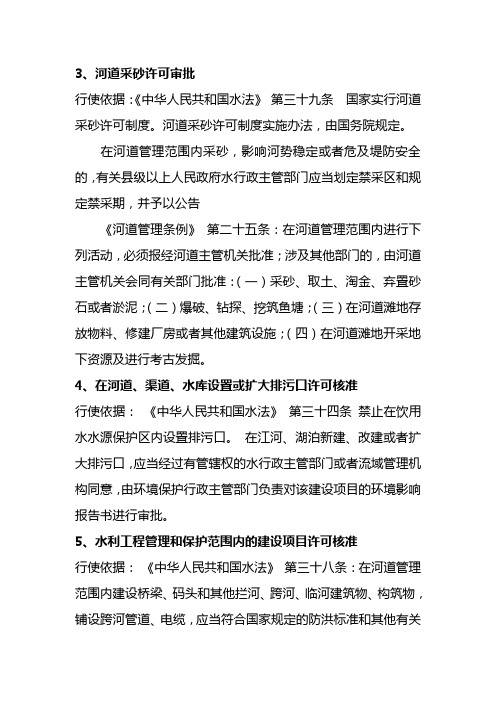 3、河道采砂许可审批

行使依据：《中华人民共和国水法》 第三十九条 国家实行河道采砂许可制度。河道采砂许可制度实施办法，由国务院规定。

在河道管理范围内采砂，影响河势稳定或者危及堤防安全的，有关县级以上人民政府水行政主管部门应当划定禁采区和规定禁采期，并予以公告

《河道管理条例》 第二十五条：在河道管理范围内进行下列活动，必须报经河道主管机关批准；涉及其他部门的，由河道主管机关会同有关部门批准：（一）采砂、取土、淘金、弃置砂石或者淤泥；（二）爆破、钻探、挖筑鱼塘；（三）在河道滩地存放物料、修建厂房或者其他建筑设施；（四）在河道滩地开采地下资源及进行考古发掘。

4、在河道、渠道、水库设置或扩大排污口许可核准

行使依据： 《中华人民共和国水法》 第三十四条 禁止在饮用水水源保护区内设置排污口。 在江河、湖泊新建、改建或者扩大排污口，应当经过有管辖权的水行政主管部门或者流域管理机构同意，由环境保护行政主管部门负责对该建设项目的环境影响报告书进行审批。

5、水利工程管理和保护范围内的建设项目许可核准

行使依据： 《中华人民共和国水法》 第三十八条：在河道管理范围内建设桥梁、码头和其他拦河、跨河、临河建筑物、构筑物，铺设跨河管道、电缆，应当符合国家规定的防洪标准和其他有关